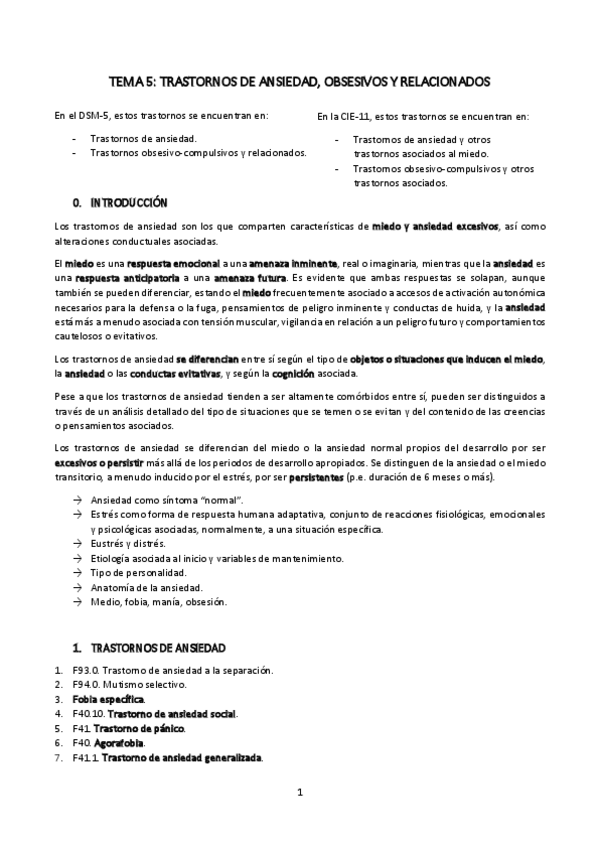 TEMA 5: TRASTORNOS DE ANSIEDAD, OBSESIVOS Y RELACIONADOS

En el DSM-5, estos trastornos se encuentran en:

- Trastornos de ansiedad.
- Trastornos obsesivo-compulsivos y relacionados.

En la CIE-11, estos trastornos se encuentran en:

- Trastornos de ansiedad y otros trastornos asociados al miedo.
- Trastornos obsesivo-compulsivos y otros trastornos asociados.

0. INTRODUCCIÓN

Los trastornos de ansiedad son los que comparten características de miedo y ansiedad excesivos, así como alteraciones conductuales asociadas.

El miedo es una respuesta emocional a una amenaza inminente, real o imaginaria, mientras que la ansiedad es una respuesta anticipatoria a una amenaza futura. Es evidente que ambas respuestas se solapan, aunque también se pueden diferenciar, estando el miedo frecuentemente asociado a accesos de activación autonómica necesarios para la defensa o la fuga, pensamientos de peligro inminente y conductas de huida, y la ansiedad está más a menudo asociada con tensión muscular, vigilancia en relación a un peligro futuro y comportamientos cautelosos o evitativos.

Los trastornos de ansiedad se diferencian entre sí según el tipo de objetos o situaciones que inducen el miedo, la ansiedad o las conductas evitativas, y según la cognición asociada.

Pese a que los trastornos de ansiedad tienden a ser altamente comórbidos entre sí, pueden ser distinguidos a través de un análisis detallado del tipo de situaciones que se temen o se evitan y del contenido de las creencias o pensamientos asociados.

Los trastornos de ansiedad se diferencian del miedo o la ansiedad normal propios del desarrollo por ser excesivos o persistir más allá de los periodos de desarrollo apropiados. Se distinguen de la ansiedad o el miedo transitorio, a menudo inducido por el estrés, por ser persistentes (p.e. duración de 6 meses o más).

→ Ansiedad como síntoma "normal".
→ Estrés como forma de respuesta humana adaptativa, conjunto de reacciones fisiológicas, emocionales y psicológicas asociadas, normalmente, a una situación específica.
→ Eustrés y distrés.
→ Etiología asociada al inicio y variables de mantenimiento.
→ Tipo de personalidad.
→ Anatomía de la ansiedad.
→ Medio, fobia, manía, obsesión.

1. TRASTORNOS DE ANSIEDAD

1. F93.0. Trastorno de ansiedad a la separación.
2. F94.0. Mutismo selectivo.
3. Fobia específica.
4. F40.10. Trastorno de ansiedad social.
5. F41. Trastorno de pánico.
6. F40. Agorafobia.
7. F41.1. Trastorno de ansiedad generalizada.

1